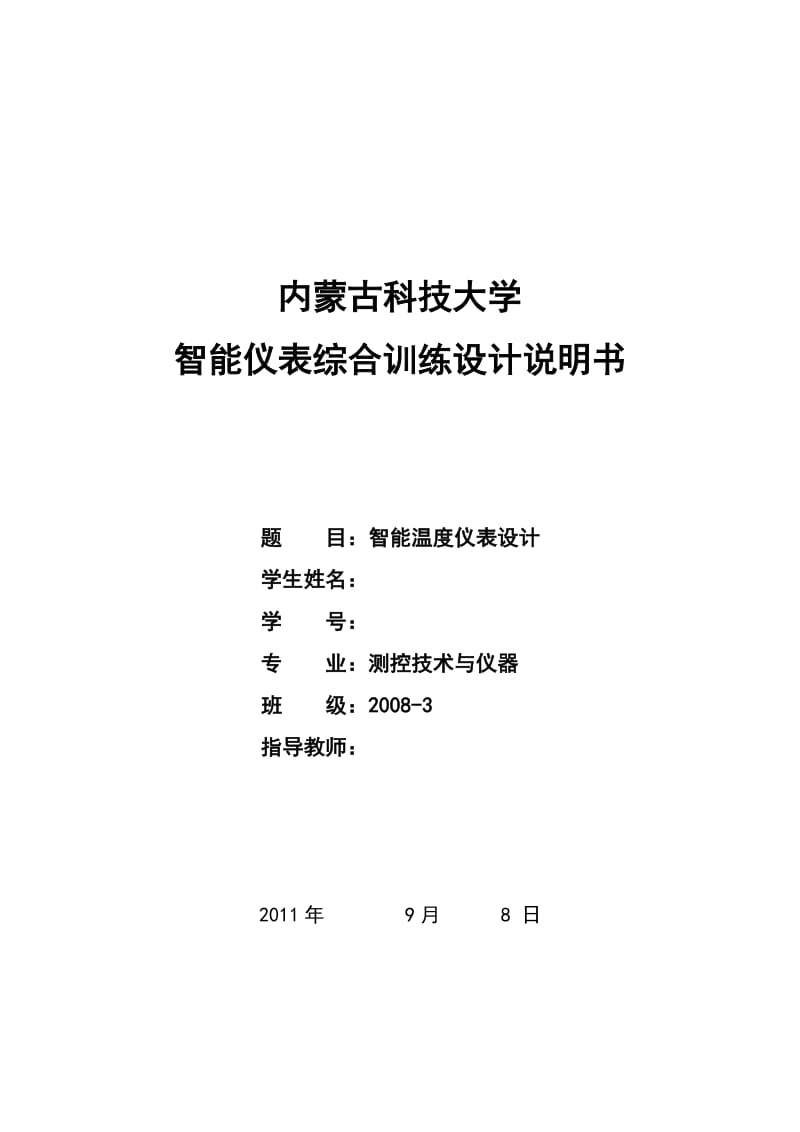 内蒙古科技大学
智能仪表综合训练设计说明书

题　　目：智能温度仪表设计
学生姓名：
学　　号：
专　　业：测控技术与仪器
班　　级：2008-3
指导教师：

2011 年　　9 月　　8 日